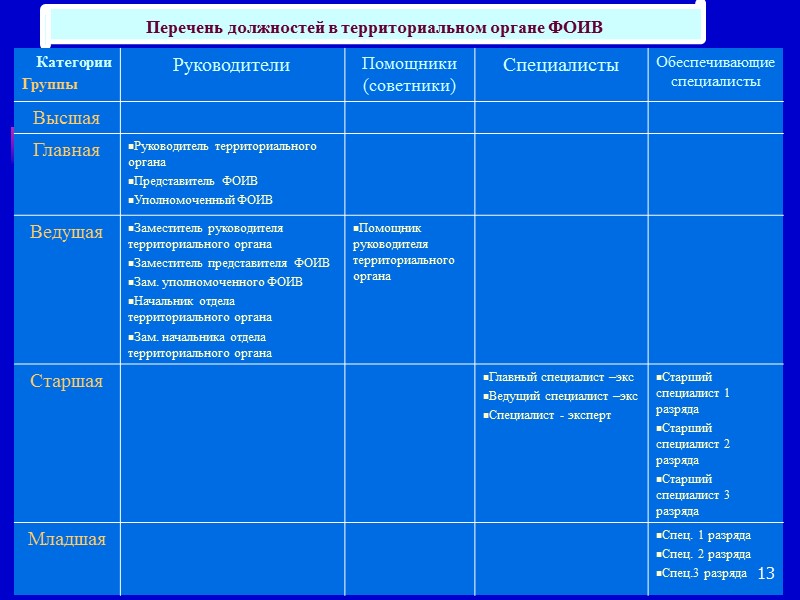 Перечень должностей в территориальном органе ФОИВ

| Категории Группы | Руководители | Помощники (советники) | Специалисты | Обеспечивающие специалисты |
|---|---|---|---|---|
| Высшая | | | | |
| Главная | ▪Руководитель территориального органа ▪Представитель ФОИВ ▪Уполномоченный ФОИВ | | | |
| Ведущая | ▪Заместитель руководителя территориального органа ▪Заместитель представителя ФОИВ ▪Зам. уполномоченного ФОИВ ▪Начальник отдела территориального органа ▪Зам. начальника отдела территориального органа | ▪Помощник руководителя территориального органа | | |
| Старшая | | | ▪Главный специалист –экс ▪Ведущий специалист –экс ▪Специалист - эксперт | ▪Старший специалист 1 разряда ▪Старший специалист 2 разряда ▪Старший специалист 3 разряда |
| Младшая | | | | ▪Спец. 1 разряда ▪Спец. 2 разряда ▪Спец.3 разряда |

13